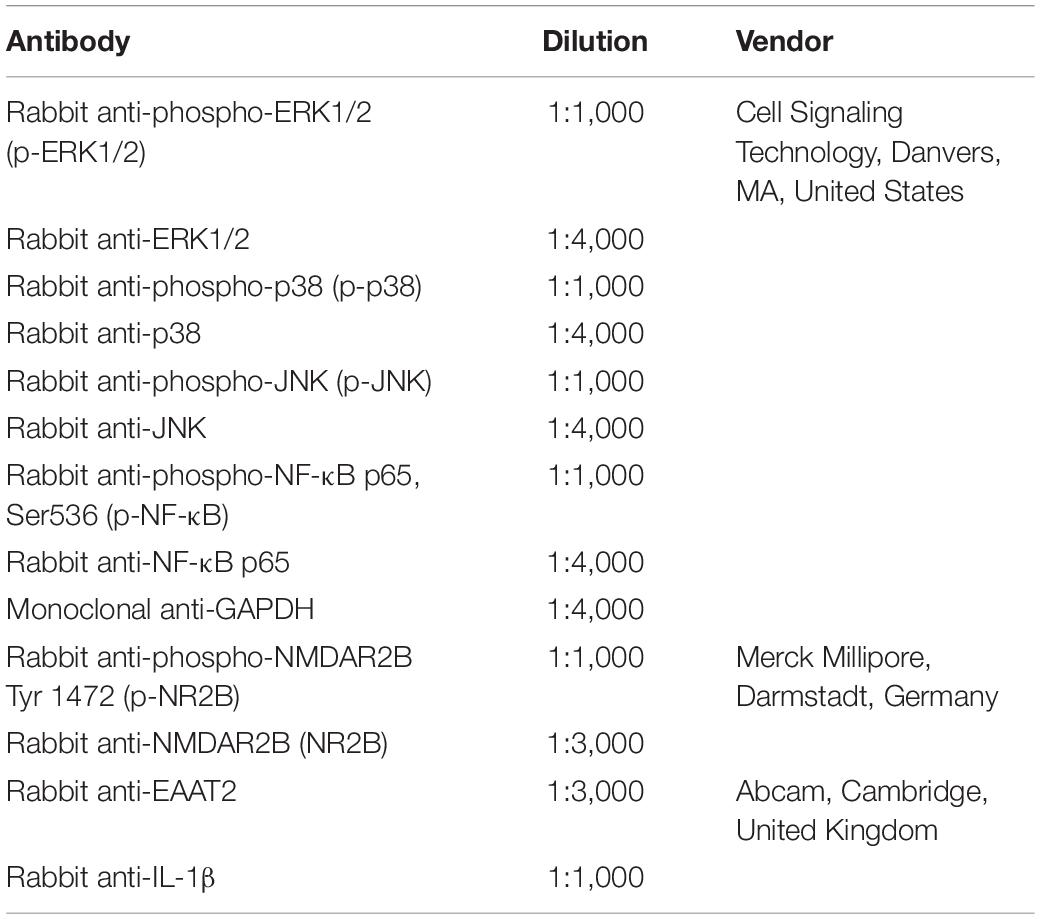 | Antibody | Dilution | Vendor |
|---|---|---|
| Rabbit anti-phospho-ERK1/2 (p-ERK1/2) | 1:1,000 | Cell Signaling Technology, Danvers, MA, United States |
| Rabbit anti-ERK1/2 | 1:4,000 | |
| Rabbit anti-phospho-p38 (p-p38) | 1:1,000 | |
| Rabbit anti-p38 | 1:4,000 | |
| Rabbit anti-phospho-JNK (p-JNK) | 1:1,000 | |
| Rabbit anti-JNK | 1:4,000 | |
| Rabbit anti-phospho-NF-κB p65, Ser536 (p-NF-κB) | 1:1,000 | |
| Rabbit anti-NF-κB p65 | 1:4,000 | |
| Monoclonal anti-GAPDH | 1:4,000 | |
| Rabbit anti-phospho-NMDAR2B Tyr 1472 (p-NR2B) | 1:1,000 | Merck Millipore, Darmstadt, Germany |
| Rabbit anti-NMDAR2B (NR2B) | 1:3,000 | |
| Rabbit anti-EAAT2 | 1:3,000 | Abcam, Cambridge, United Kingdom |
| Rabbit anti-IL-1β | 1:1,000 | |